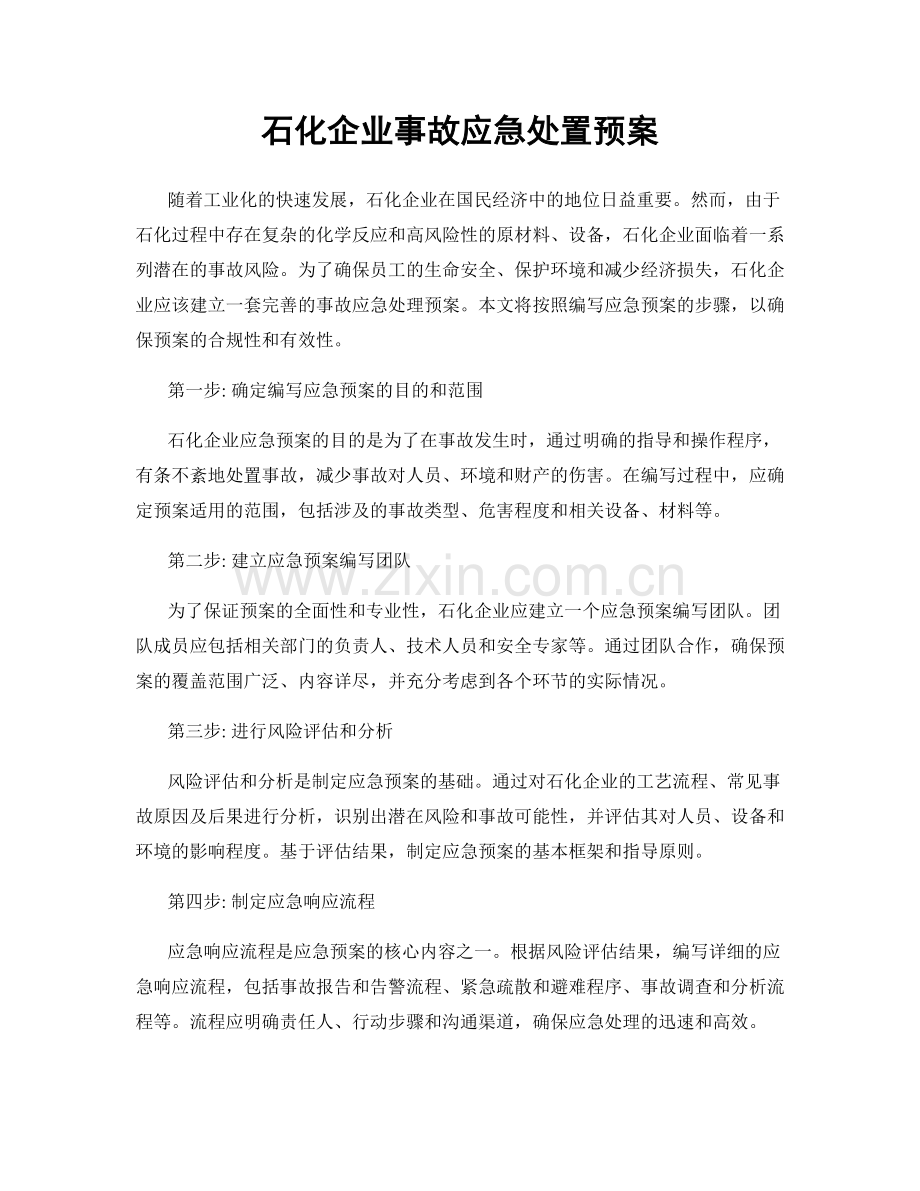 石化企业事故应急处置预案

随着工业化的快速发展，石化企业在国民经济中的地位日益重要。然而，由于石化过程中存在复杂的化学反应和高风险性的原材料、设备，石化企业面临着一系列潜在的事故风险。为了确保员工的生命安全、保护环境和减少经济损失，石化企业应该建立一套完善的事故应急处理预案。本文将按照编写应急预案的步骤，以确保预案的合规性和有效性。

第一步:确定编写应急预案的目的和范围

石化企业应急预案的目的是为了在事故发生时，通过明确的指导和操作程序，有条不紊地处置事故，减少事故对人员、环境和财产的伤害。在编写过程中，应确定预案适用的范围，包括涉及的事故类型、危害程度和相关设备、材料等。

第二步:建立应急预案编写团队

为了保证预案的全面性和专业性，石化企业应建立一个应急预案编写团队。团队成员应包括相关部门的负责人、技术人员和安全专家等。通过团队合作，确保预案的覆盖范围广泛、内容详尽，并充分考虑到各个环节的实际情况。

第三步:进行风险评估和分析

风险评估和分析是制定应急预案的基础。通过对石化企业的工艺流程、常见事故原因及后果进行分析，识别出潜在风险和事故可能性，并评估其对人员、设备和环境的影响程度。基于评估结果，制定应急预案的基本框架和指导原则。

第四步:制定应急响应流程

应急响应流程是应急预案的核心内容之一。根据风险评估结果，编写详细的应急响应流程，包括事故报告和告警流程、紧急疏散和避难程序、事故调查和分析流程等。流程应明确责任人、行动步骤和沟通渠道，确保应急处理的迅速和高效。

www.zixin.com.cn